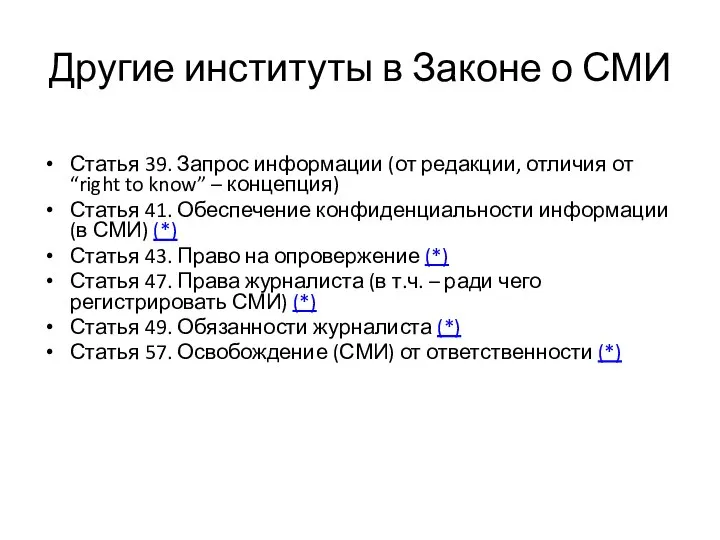 Другие институты в Законе о СМИ

• Статья 39. Запрос информации (от редакции, отличия от “right to know” – концепция)
• Статья 41. Обеспечение конфиденциальности информации (в СМИ) (*)
• Статья 43. Право на опровержение (*)
• Статья 47. Права журналиста (в т.ч. – ради чего регистрировать СМИ) (*)
• Статья 49. Обязанности журналиста (*)
• Статья 57. Освобождение (СМИ) от ответственности (*)